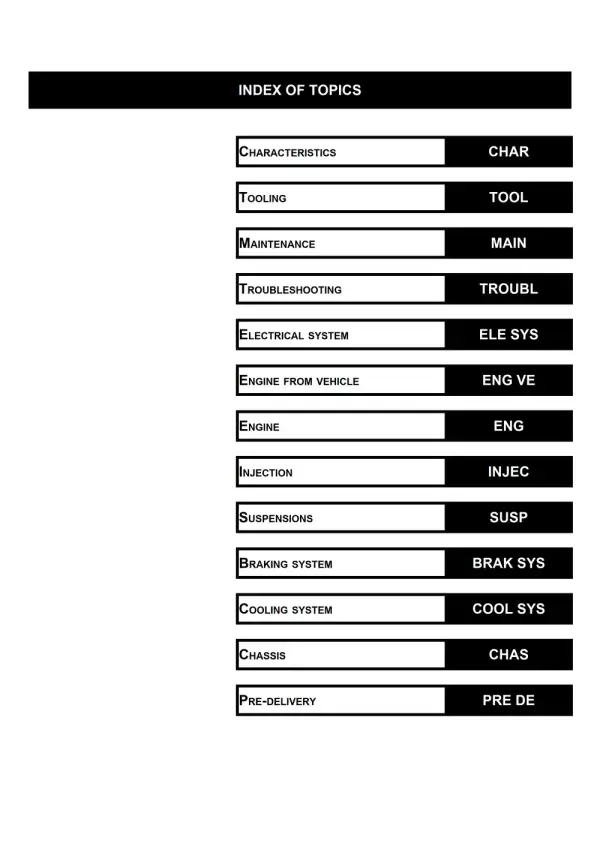 INDEX OF TOPICS

CHARACTERISTICS CHAR

TOOLING TOOL

MAINTENANCE MAIN

TROUBLESHOOTING TROUBL

ELECTRICAL SYSTEM ELE SYS

ENGINE FROM VEHICLE ENG VE

ENGINE ENG

INJECTION INJEC

SUSPENSIONS SUSP

BRAKING SYSTEM BRAK SYS

COOLING SYSTEM COOL SYS

CHASSIS CHAS

PRE-DELIVERY PRE DE